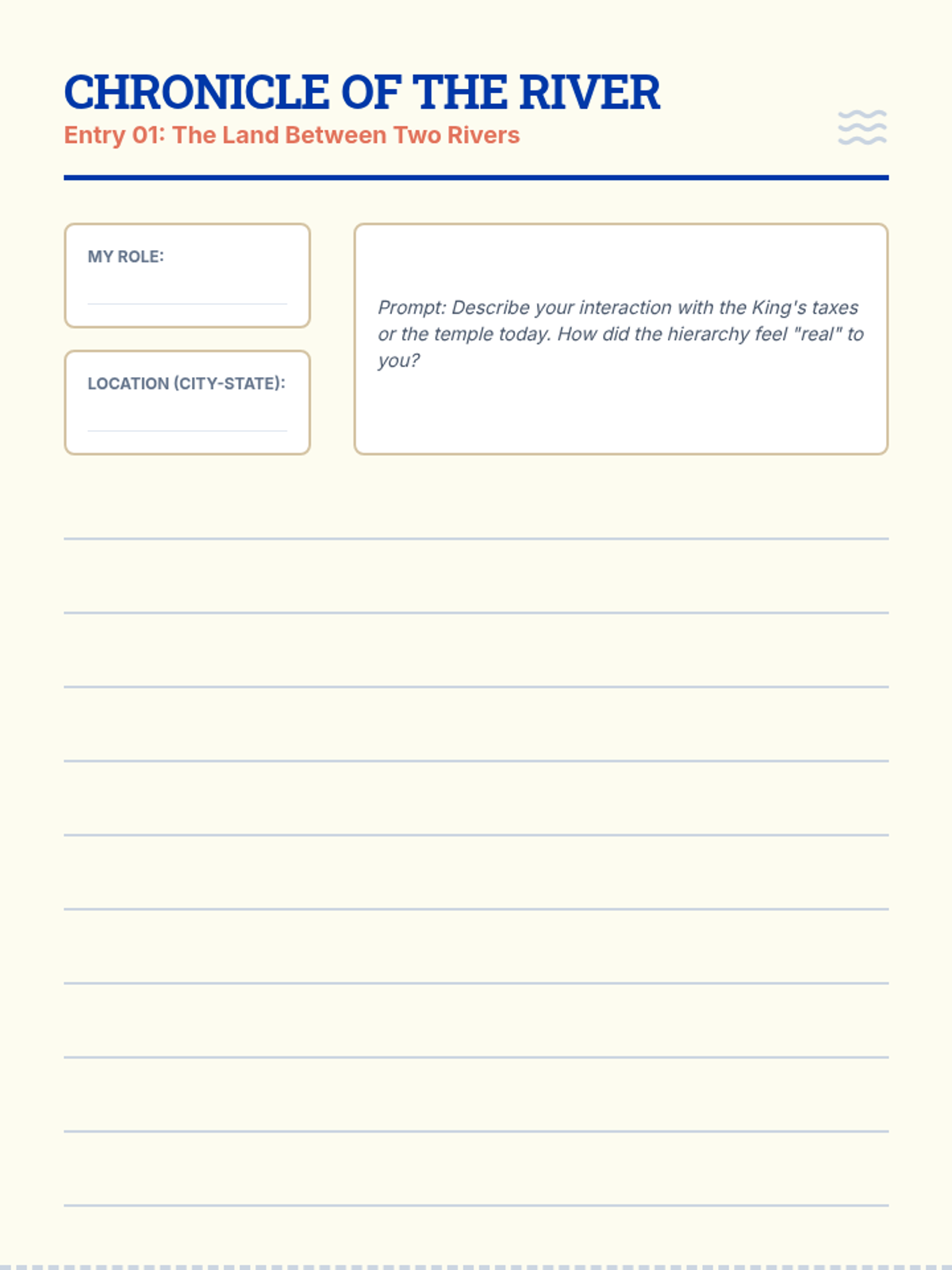 CHRONICLE OF THE RIVER
Entry 01: The Land Between Two Rivers

MY ROLE:

LOCATION (CITY-STATE):

Prompt: Describe your interaction with the King's taxes or the temple today. How did the hierarchy feel "real" to you?